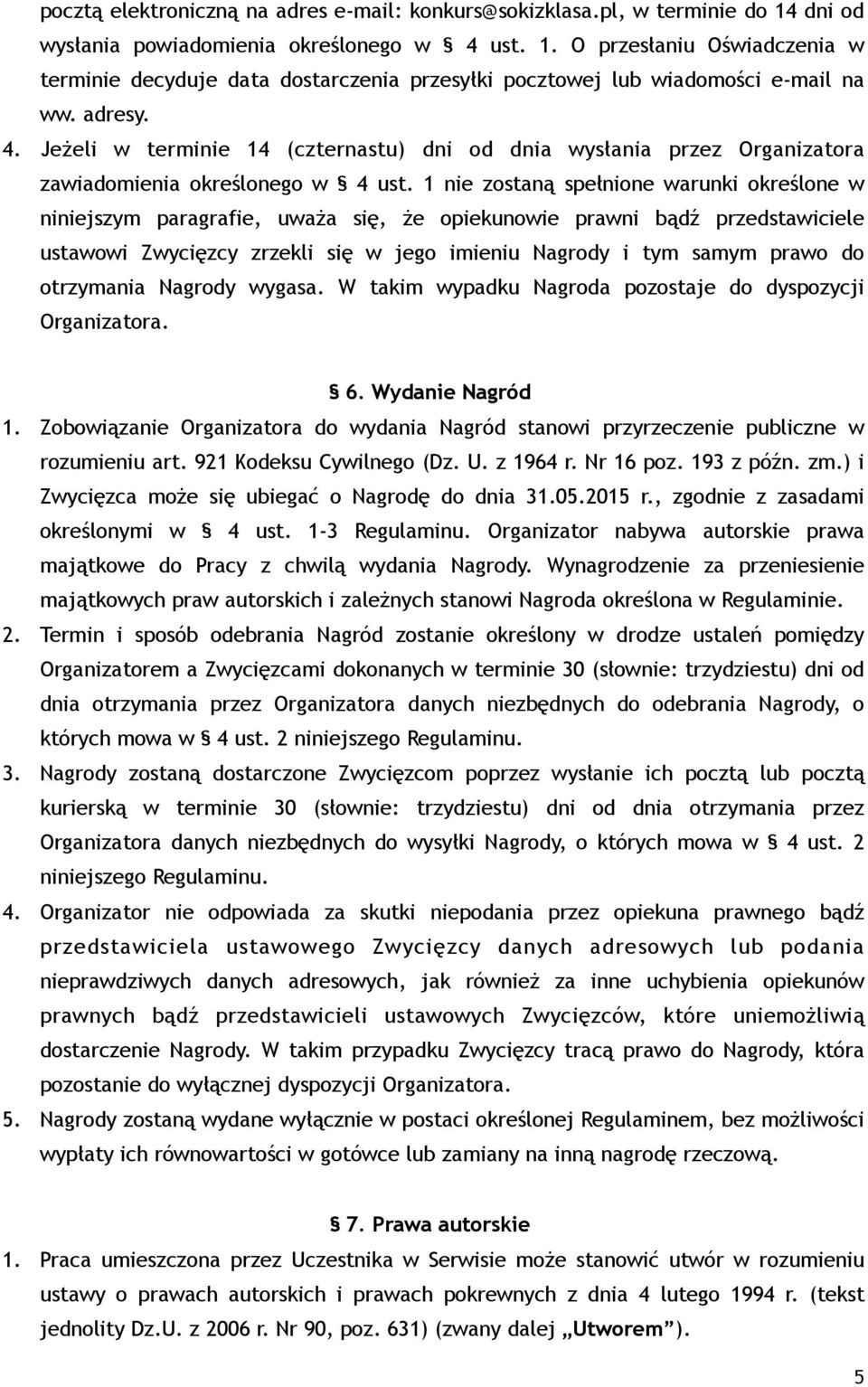 pocztą elektroniczną na adres e-mail: konkurs@sokizklasa.pl, w terminie do 14 dni od wysłania powiadomienia określonego w § 4 ust. 1. O przesłaniu Oświadczenia w terminie decyduje data dostarczenia przesyłki pocztowej lub wiadomości e-mail na ww. adresy.

4. Jeżeli w terminie 14 (czternastu) dni od dnia wysłania przez Organizatora zawiadomienia określonego w § 4 ust. 1 nie zostaną spełnione warunki określone w niniejszym paragrafie, uważa się, że opiekunowie prawni bądź przedstawiciele ustawowi Zwycięzcy zrzekli się w jego imieniu Nagrody i tym samym prawo do otrzymania Nagrody wygasa. W takim wypadku Nagroda pozostaje do dyspozycji Organizatora.

§ 6. Wydanie Nagród

1. Zobowiązanie Organizatora do wydania Nagród stanowi przyrzeczenie publiczne w rozumieniu art. 921 Kodeksu Cywilnego (Dz. U. z 1964 r. Nr 16 poz. 193 z późn. zm.) i Zwycięzca może się ubiegać o Nagrodę do dnia 31.05.2015 r., zgodnie z zasadami określonymi w § 4 ust. 1-3 Regulaminu. Organizator nabywa autorskie prawa majątkowe do Pracy z chwilą wydania Nagrody. Wynagrodzenie za przeniesienie majątkowych praw autorskich i zależnych stanowi Nagroda określona w Regulaminie.

2. Termin i sposób odebrania Nagród zostanie określony w drodze ustaleń pomiędzy Organizatorem a Zwycięzcami dokonanych w terminie 30 (słownie: trzydziestu) dni od dnia otrzymania przez Organizatora danych niezbędnych do odebrania Nagrody, o których mowa w § 4 ust. 2 niniejszego Regulaminu.

3. Nagrody zostaną dostarczone Zwycięzcom poprzez wysłanie ich pocztą lub pocztą kurierską w terminie 30 (słownie: trzydziestu) dni od dnia otrzymania przez Organizatora danych niezbędnych do wysyłki Nagrody, o których mowa w § 4 ust. 2 niniejszego Regulaminu.

4. Organizator nie odpowiada za skutki niepodania przez opiekuna prawnego bądź przedstawiciela ustawowego Zwycięzcy danych adresowych lub podania nieprawdziwych danych adresowych, jak również za inne uchybienia opiekunów prawnych bądź przedstawicieli ustawowych Zwycięzców, które uniemożliwią dostarczenie Nagrody. W takim przypadku Zwycięzcy tracą prawo do Nagrody, która pozostanie do wyłącznej dyspozycji Organizatora.

5. Nagrody zostaną wydane wyłącznie w postaci określonej Regulaminem, bez możliwości wypłaty ich równowartości w gotówce lub zamiany na inną nagrodę rzeczową.

§ 7. Prawa autorskie

1. Praca umieszczona przez Uczestnika w Serwisie może stanowić utwór w rozumieniu ustawy o prawach autorskich i prawach pokrewnych z dnia 4 lutego 1994 r. (tekst jednolity Dz.U. z 2006 r. Nr 90, poz. 631) (zwany dalej „Utworem”).

5